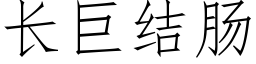 长巨结肠